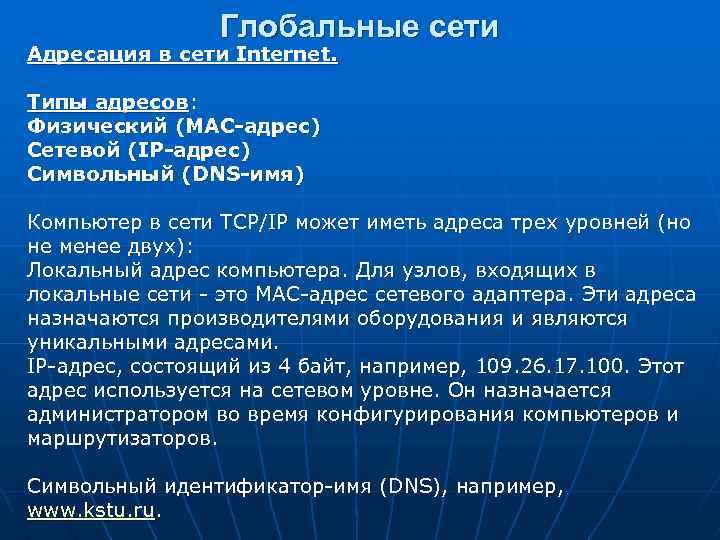 Глобальные сети

Адресация в сети Internet.

Типы адресов:
Физический (MAC-адрес)
Сетевой (IP-адрес)
Символьный (DNS-имя)

Компьютер в сети TCP/IP может иметь адреса трех уровней (но не менее двух):
Локальный адрес компьютера. Для узлов, входящих в локальные сети - это MAC-адрес сетевого адаптера. Эти адреса назначаются производителями оборудования и являются уникальными адресами.
IP-адрес, состоящий из 4 байт, например, 109.26.17.100. Этот адрес используется на сетевом уровне. Он назначается администратором во время конфигурирования компьютеров и маршрутизаторов.

Символьный идентификатор-имя (DNS), например, www.kstu.ru.